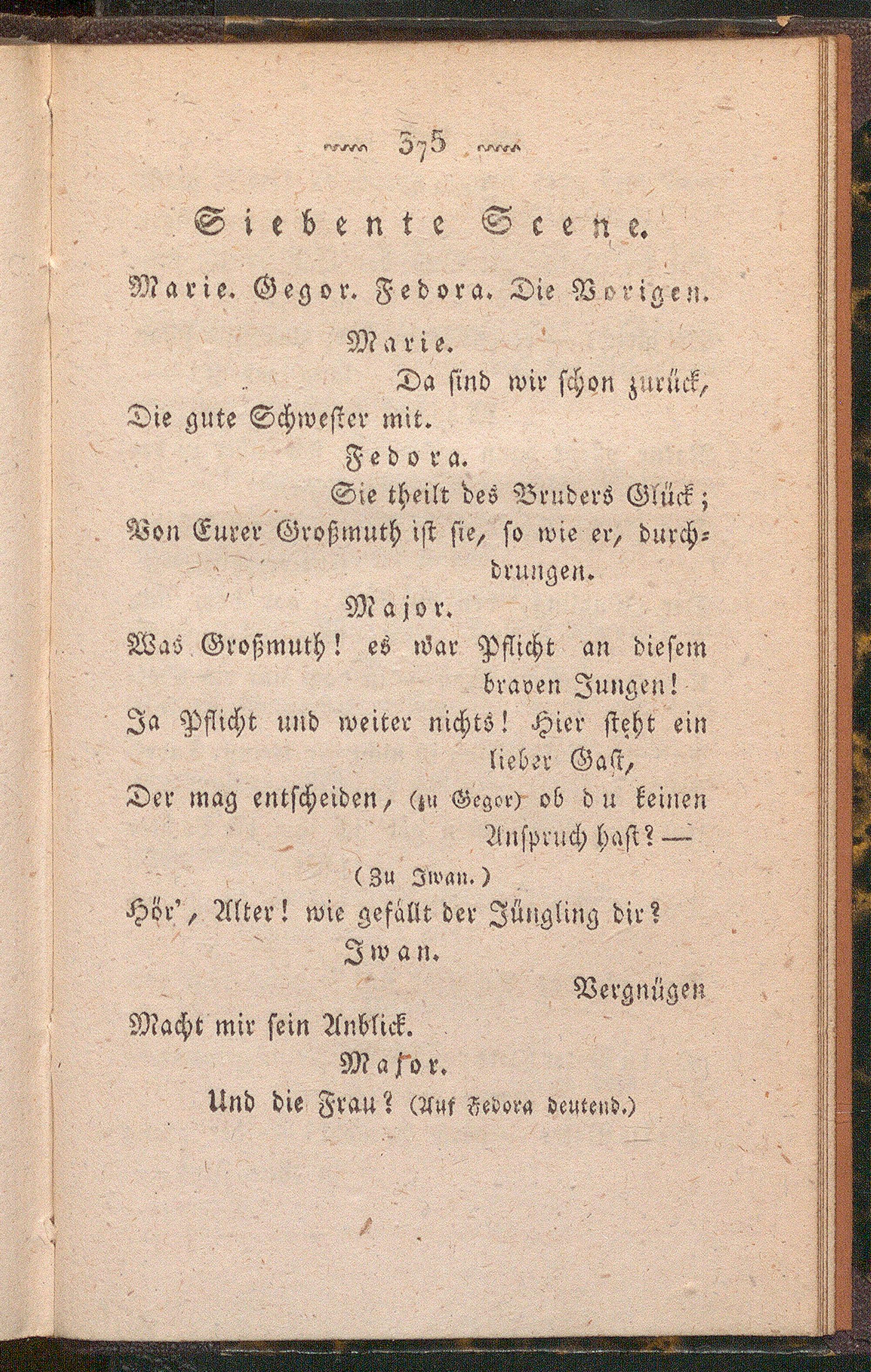 375

Siebente Scene.

Marie. Gegor. Fedora. Die Vorigen.

Marie.

Da sind wir schon zurück,
Die gute Schwester mit.

Fedora.

Sie theilt des Bruders Glück;
Von Eurer Großmuth ist sie, so wie er, durchdrungen.

Major.

Was Großmuth! es war Pflicht an diesem braven Jungen!
Ja Pflicht und weiter nichts! Hier steht ein lieber Gast,
Der mag entscheiden, (zu Gegor) ob du keinen Anspruch hast? —
(Zu Iwan.)
Hör', Alter! wie gefällt der Jüngling dir?

Iwan.

Vergnügen
Macht mir sein Anblick.

Major.

Und die Frau? (Auf Fedora deutend.)